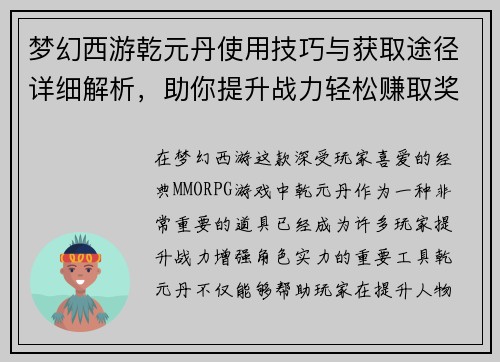 梦幻西游乾元丹使用技巧与获取途径详细解析，助你提升战力轻松赚取奖

在梦幻西游这款深受玩家喜爱的经典MMORPG游戏中乾元丹作为一种非常重要的道具已经成为许多玩家提升战力增强角色实力的重要工具乾元丹不仅能够帮助玩家在提升人物